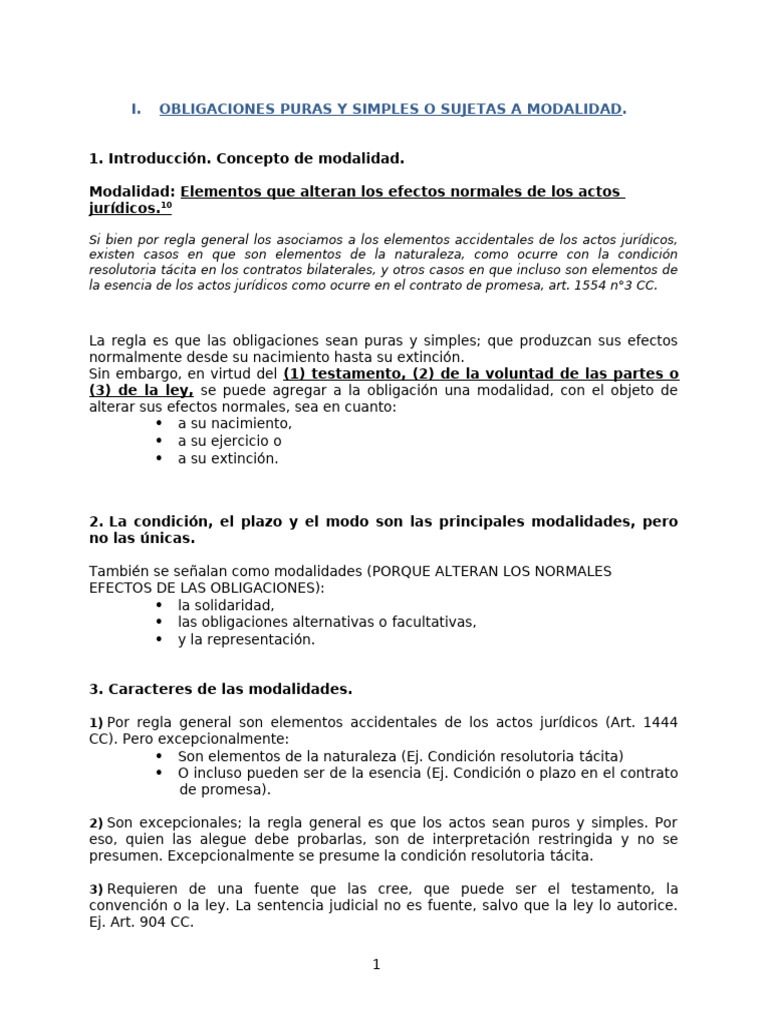 I. OBLIGACIONES PURAS Y SIMPLES O SUJETAS A MODALIDAD.

1. Introducción. Concepto de modalidad.

Modalidad: Elementos que alteran los efectos normales de los actos jurídicos.$^{10}$

Si bien por regla general los asociamos a los elementos accidentales de los actos jurídicos, existen casos en que son elementos de la naturaleza, como ocurre con la condición resolutoria tácita en los contratos bilaterales, y otros casos en que incluso son elementos de la esencia de los actos jurídicos como ocurre en el contrato de promesa, art. 1554 n°3 CC.

La regla es que las obligaciones sean puras y simples; que produzcan sus efectos normalmente desde su nacimiento hasta su extinción.
Sin embargo, en virtud del (1) testamento, (2) de la voluntad de las partes o (3) de la ley, se puede agregar a la obligación una modalidad, con el objeto de alterar sus efectos normales, sea en cuanto:
• a su nacimiento,
• a su ejercicio o
• a su extinción.

2. La condición, el plazo y el modo son las principales modalidades, pero no las únicas.

También se señalan como modalidades (PORQUE ALTERAN LOS NORMALES EFECTOS DE LAS OBLIGACIONES):
• la solidaridad,
• las obligaciones alternativas o facultativas,
• y la representación.

3. Caracteres de las modalidades.

1) Por regla general son elementos accidentales de los actos jurídicos (Art. 1444 CC). Pero excepcionalmente:
• Son elementos de la naturaleza (Ej. Condición resolutoria tácita)
• O incluso pueden ser de la esencia (Ej. Condición o plazo en el contrato de promesa).

2) Son excepcionales; la regla general es que los actos sean puros y simples. Por eso, quien las alegue debe probarlas, son de interpretación restringida y no se presumen. Excepcionalmente se presume la condición resolutoria tácita.

3) Requieren de una fuente que las cree, que puede ser el testamento, la convención o la ley. La sentencia judicial no es fuente, salvo que la ley lo autorice. Ej. Art. 904 CC.

1